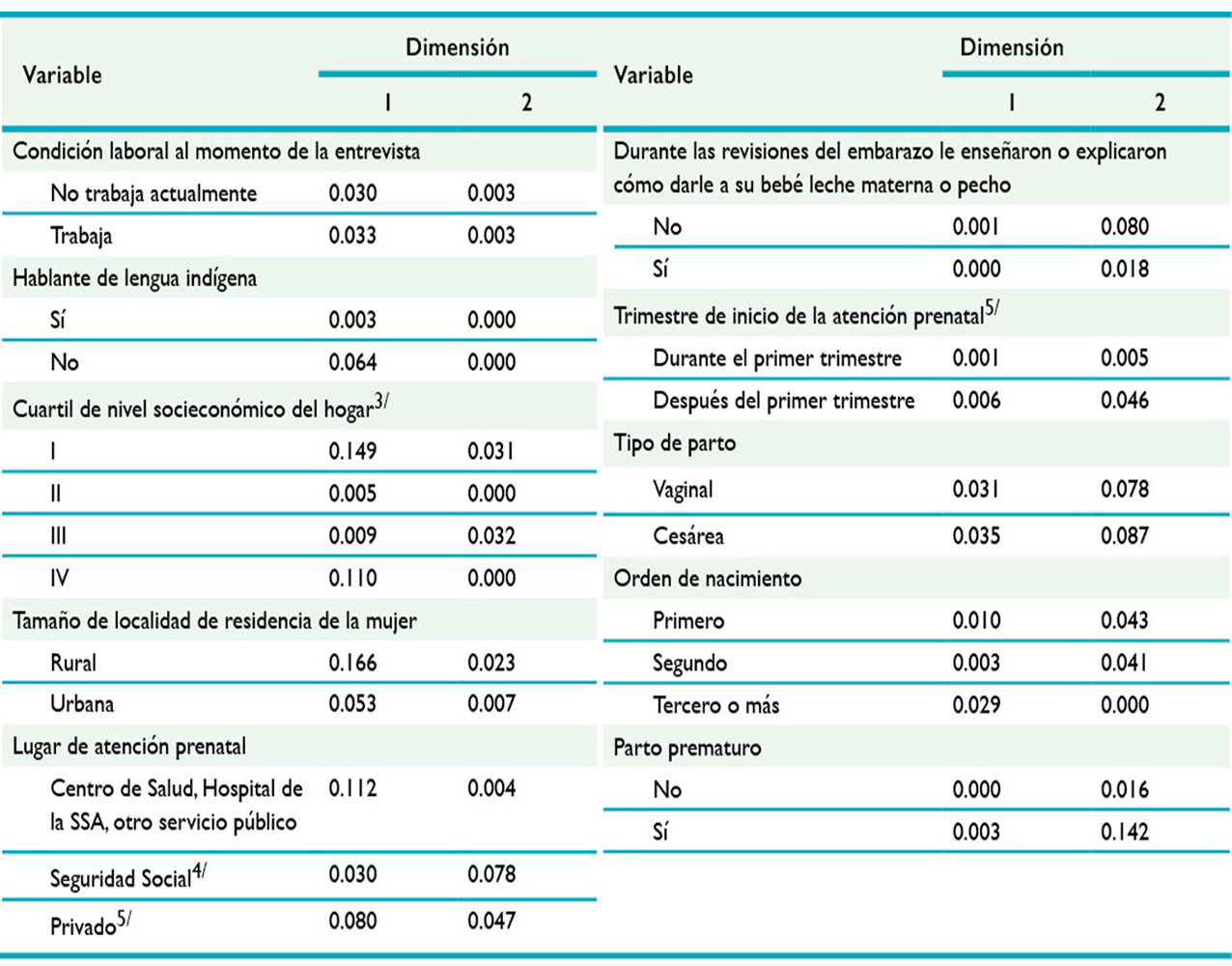 | Variable | Dimensión 1 | Dimensión 2 |
|---|---|---|
| Condición laboral al momento de la entrevista | | |
| No trabaja actualmente | 0.030 | 0.003 |
| Trabaja | 0.033 | 0.003 |
| Hablante de lengua indígena | | |
| Sí | 0.003 | 0.000 |
| No | 0.064 | 0.000 |
| Cuartil de nivel socieconómico del hogar$^{3/}$ | | |
| I | 0.149 | 0.031 |
| II | 0.005 | 0.000 |
| III | 0.009 | 0.032 |
| IV | 0.110 | 0.000 |
| Tamaño de localidad de residencia de la mujer | | |
| Rural | 0.166 | 0.023 |
| Urbana | 0.053 | 0.007 |
| Lugar de atención prenatal | | |
| Centro de Salud, Hospital de la SSA, otro servicio público | 0.112 | 0.004 |
| Seguridad Social$^{4/}$ | 0.030 | 0.078 |
| Privado$^{5/}$ | 0.080 | 0.047 |

| Variable | Dimensión 1 | Dimensión 2 |
|---|---|---|
| Durante las revisiones del embarazo le enseñaron o explicaron cómo darle a su bebé leche materna o pecho | | |
| No | 0.001 | 0.080 |
| Sí | 0.000 | 0.018 |
| Trimestre de inicio de la atención prenatal$^{5/}$ | | |
| Durante el primer trimestre | 0.001 | 0.005 |
| Después del primer trimestre | 0.006 | 0.046 |
| Tipo de parto | | |
| Vaginal | 0.031 | 0.078 |
| Cesárea | 0.035 | 0.087 |
| Orden de nacimiento | | |
| Primero | 0.010 | 0.043 |
| Segundo | 0.003 | 0.041 |
| Tercero o más | 0.029 | 0.000 |
| Parto prematuro | | |
| No | 0.000 | 0.016 |
| Sí | 0.003 | 0.142 |